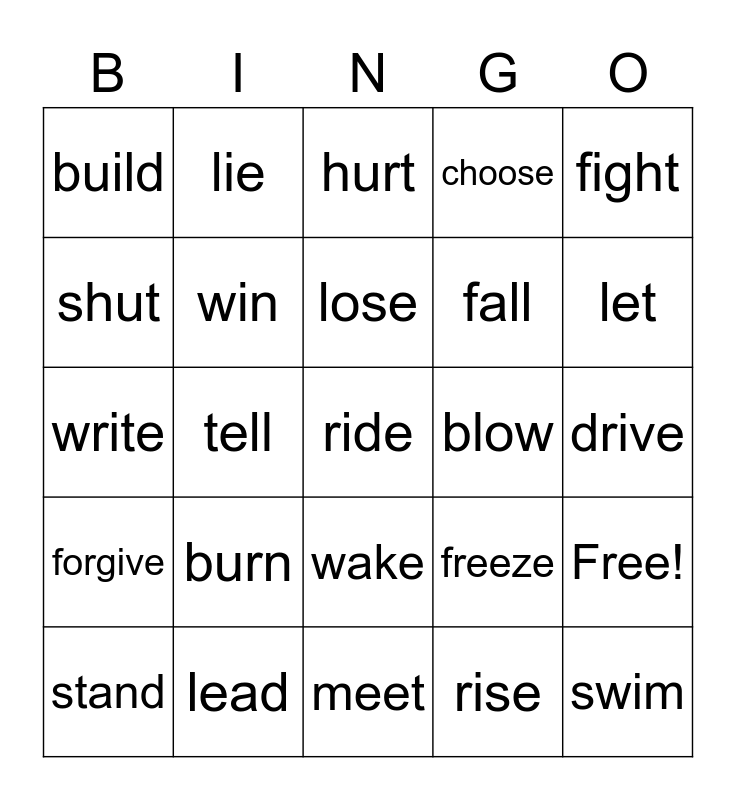 | B | I | N | G | O |
|---|---|---|---|---|
| build | lie | hurt | choose | fight |
| shut | win | lose | fall | let |
| write | tell | ride | blow | drive |
| forgive | burn | wake | freeze | Free! |
| stand | lead | meet | rise | swim |